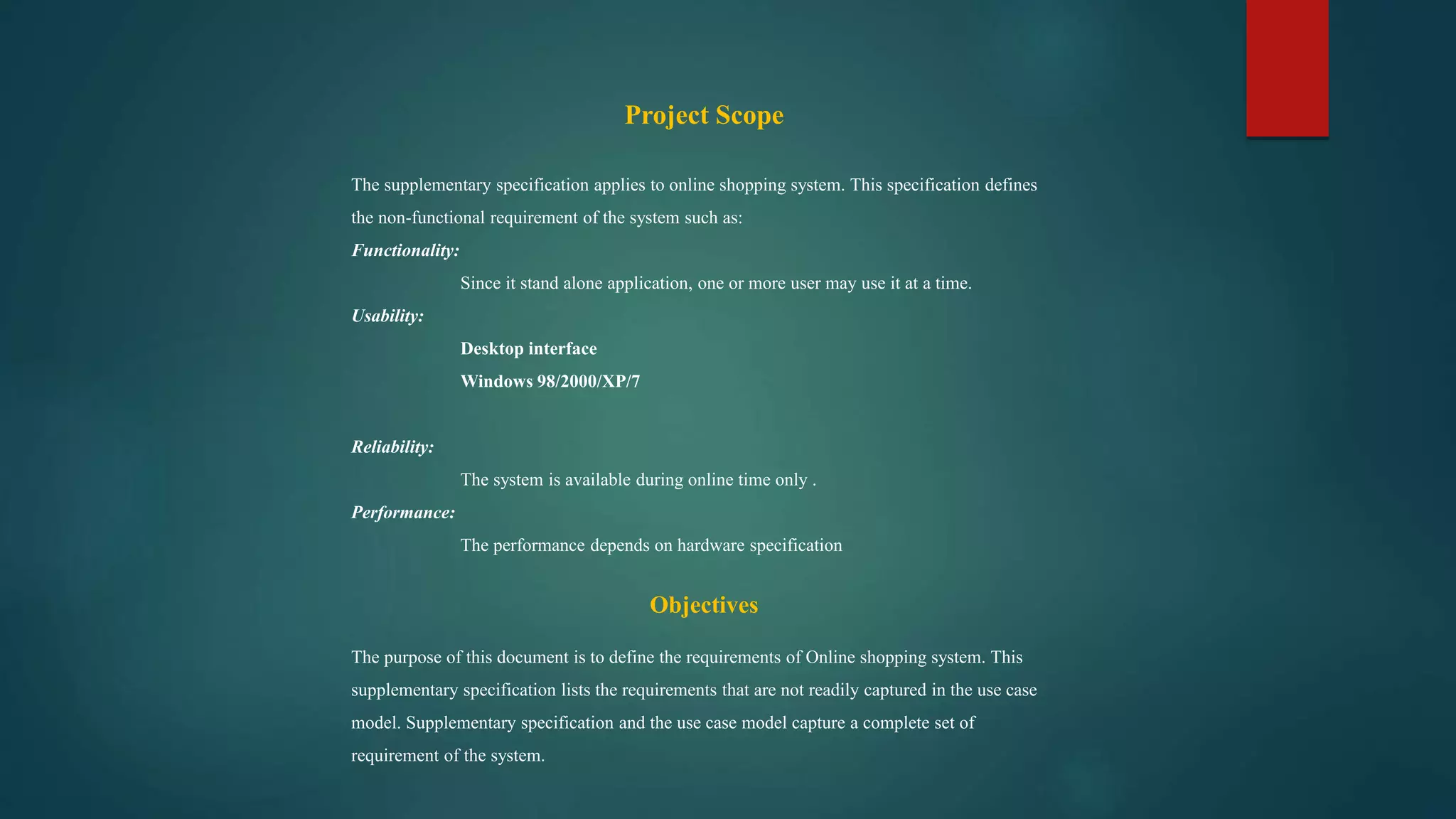 Project Scope

The supplementary specification applies to online shopping system. This specification defines the non-functional requirement of the system such as:

Functionality:

Since it stand alone application, one or more user may use it at a time.

Usability:

Desktop interface

Windows 98/2000/XP/7

Reliability:

The system is available during online time only .

Performance:

The performance depends on hardware specification

Objectives

The purpose of this document is to define the requirements of Online shopping system. This supplementary specification lists the requirements that are not readily captured in the use case model. Supplementary specification and the use case model capture a complete set of requirement of the system.